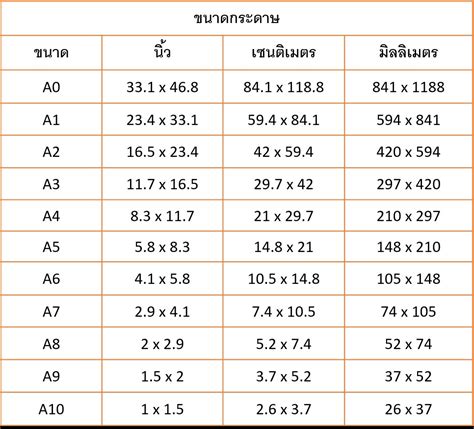 ขนาดกระดาษ

| ขนาด | นิ้ว | เซนติเมตร | มิลลิเมตร |
|---|---|---|---|
| A0 | 33.1 x 46.8 | 84.1 x 118.8 | 841 x 1188 |
| A1 | 23.4 x 33.1 | 59.4 x 84.1 | 594 x 841 |
| A2 | 16.5 x 23.4 | 42 x 59.4 | 420 x 594 |
| A3 | 11.7 x 16.5 | 29.7 x 42 | 297 x 420 |
| A4 | 8.3 x 11.7 | 21 x 29.7 | 210 x 297 |
| A5 | 5.8 x 8.3 | 14.8 x 21 | 148 x 210 |
| A6 | 4.1 x 5.8 | 10.5 x 14.8 | 105 x 148 |
| A7 | 2.9 x 4.1 | 7.4 x 10.5 | 74 x 105 |
| A8 | 2 x 2.9 | 5.2 x 7.4 | 52 x 74 |
| A9 | 1.5 x 2 | 3.7 x 5.2 | 37 x 52 |
| A10 | 1 x 1.5 | 2.6 x 3.7 | 26 x 37 |